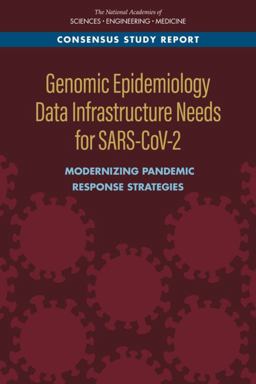 The National Academies of
SCIENCES · ENGINEERING · MEDICINE

CONSENSUS STUDY REPORT

Genomic Epidemiology Data Infrastructure Needs for SARS-CoV-2

MODERNIZING PANDEMIC RESPONSE STRATEGIES